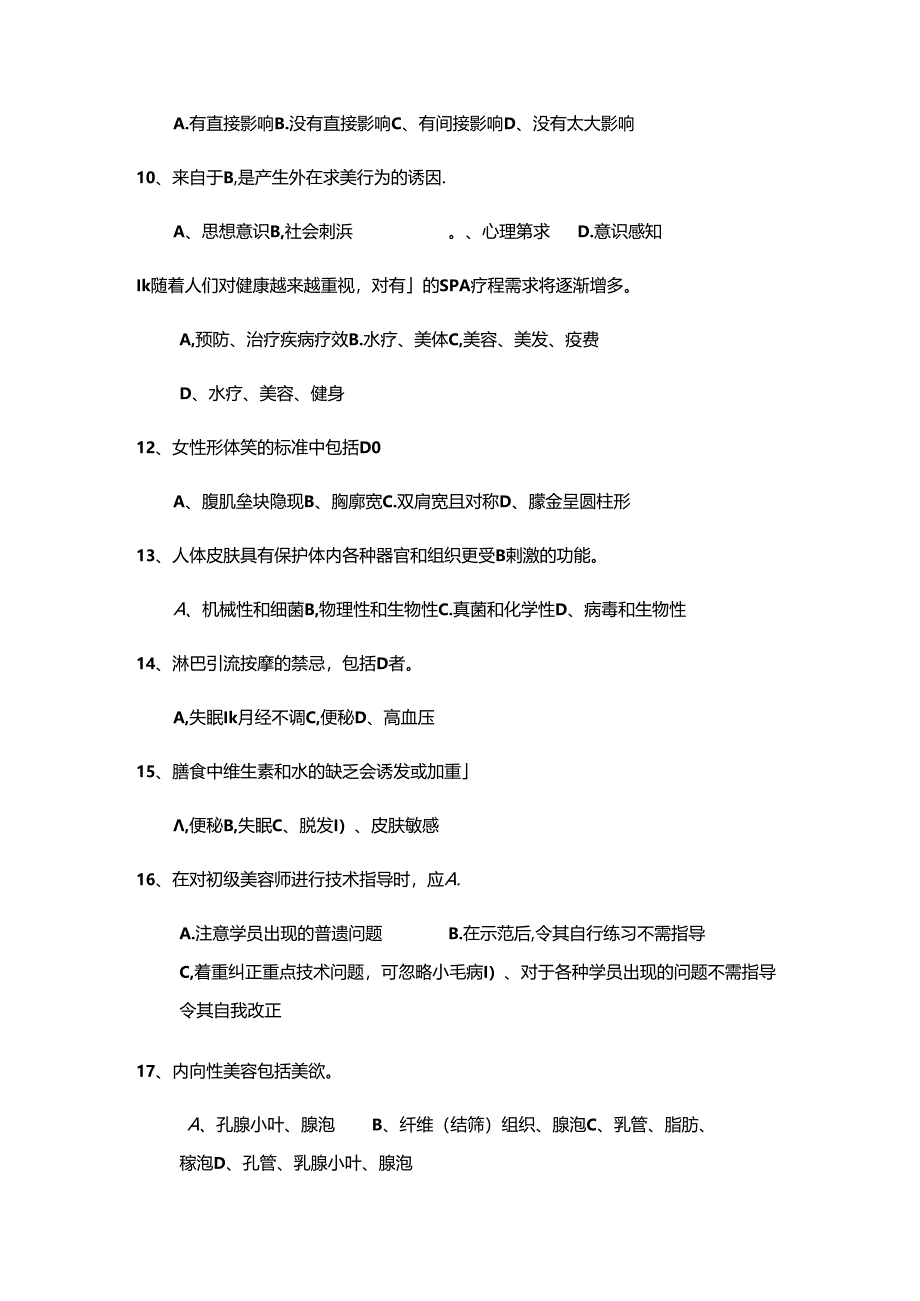 A.有直接影响B.没有直接影响C、有间接影响D、没有太大影响

10、来自于B,是产生外在求美行为的诱因.

A、思想意识B,社会刺浜　　。、心理第求　D.意识感知

Ik随着人们对健康越来越重视，对有」的SPA疗程需求将逐渐增多。

A,预防、治疗疾病疗效B.水疗、美体C,美容、美发、疫费

D、水疗、美容、健身

12、女性形体笑的标准中包括D0

A、腹肌垒块隐现B、胸廓宽C.双肩宽且对称D、朦金呈圆柱形

13、人体皮肤具有保护体内各种器官和组织更受B刺激的功能。

A、机械性和细菌B,物理性和生物性C.真菌和化学性D、病毒和生物性

14、淋巴引流按摩的禁忌，包括D者。

A,失眠Ik月经不调C,便秘D、高血压

15、膳食中维生素和水的缺乏会诱发或加重」

A,便秘B,失眠C、脱发I)、皮肤敏感

16、在对初级美容师进行技术指导时，应A.

A.注意学员出现的普遗问题　　B.在示范后,令其自行练习不需指导

C,着重纠正重点技术问题，可忽略小毛病I)、对于各种学员出现的问题不需指导令其自我改正

17、内向性美容包括美欲。

A、孔腺小叶、腺泡　B、纤维（结筛）组织、腺泡C、乳管、脂肪、稼泡D、孔管、乳腺小叶、腺泡